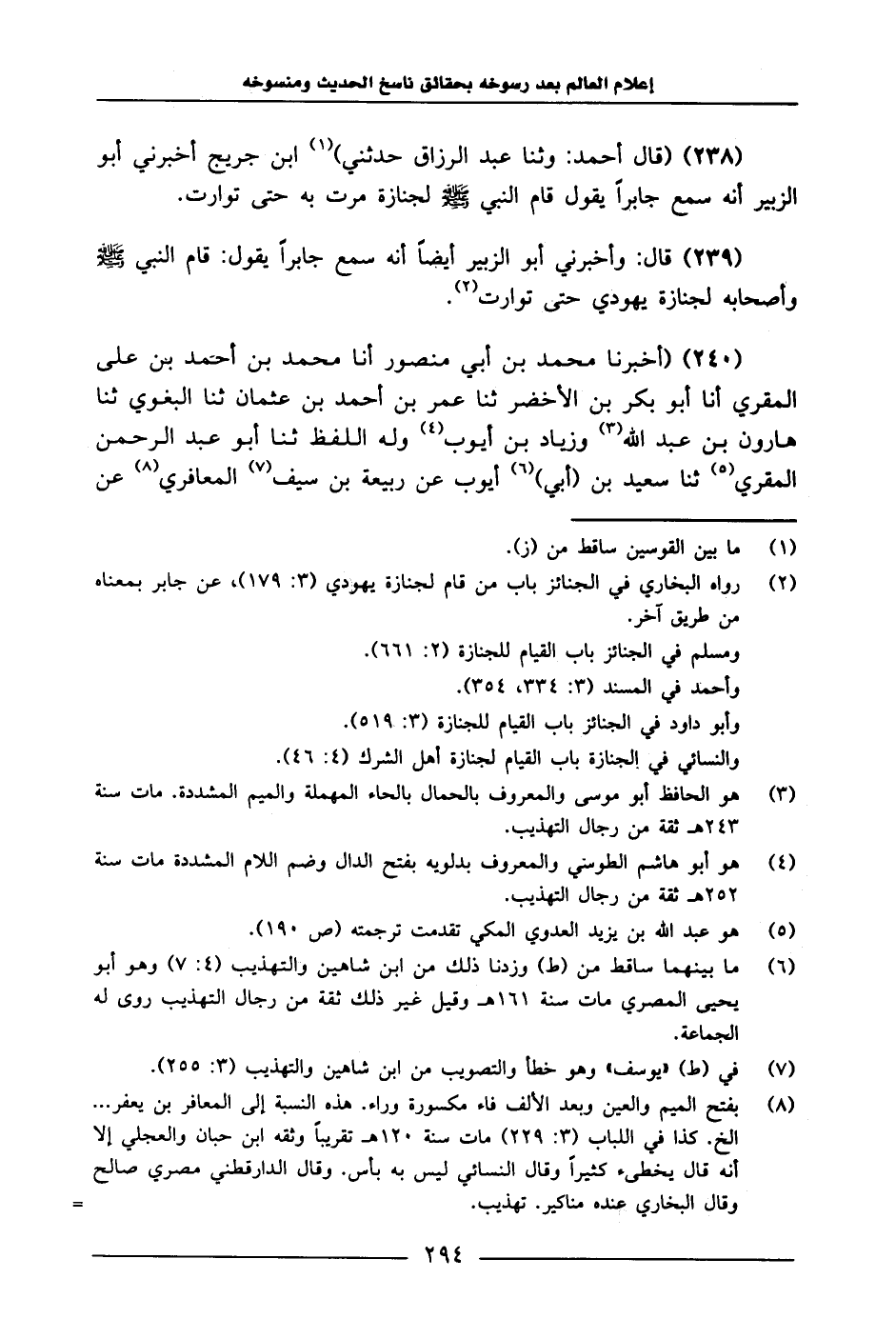 إعلام العالم بعد رسوخه بحقائق ناسخ الحديث ومنسوخه

(٢٣٨) (قال أحمد: وثنا عبد الرزاق حدثني)$^{(١)}$ ابن جريج أخبرني أبو الزبير أنه سمع جابراً يقول قام النبي ﷺ لجنازة مرت به حتى توارت.

(٢٣٩) قال: وأخبرني أبو الزبير أيضاً أنه سمع جابراً يقول: قام النبي ﷺ وأصحابه لجنازة يهودي حتى توارت$^{(٢)}$.

(٢٤٠) (أخبرنا محمد بن أبي منصور أنا محمد بن أحمد بن على المقري أنا أبو بكر بن الأخضر ثنا عمر بن أحمد بن عثمان ثنا البغوي ثنا هارون بن عبد الله$^{(٣)}$ وزياد بن أيوب$^{(٤)}$ وله اللفظ ثنا أبو عبد الرحمن المقري$^{(٥)}$ ثنا سعيد بن (أبي)$^{(٦)}$ أيوب عن ربيعة بن سيف$^{(٧)}$ المعافري$^{(٨)}$ عن

(١) ما بين القوسين ساقط من (ز).
(٢) رواه البخاري في الجنائز باب من قام لجنازة يهودي (٣: ١٧٩)، عن جابر بمعناه من طريق آخر.
ومسلم في الجنائز باب القيام للجنازة (٢: ٦٦١).
وأحمد في المسند (٣: ٣٣٤، ٣٥٤).
وأبو داود في الجنائز باب القيام للجنازة (٣: ٥١٩).
والنسائي في الجنازة باب القيام لجنازة أهل الشرك (٤: ٤٦).
(٣) هو الحافظ أبو موسى والمعروف بالحمال بالحاء المهملة والميم المشددة. مات سنة ٢٤٣هـ ثقة من رجال التهذيب.
(٤) هو أبو هاشم الطوسي والمعروف بدلويه بفتح الدال وضم اللام المشددة مات سنة ٢٥٢هـ ثقة من رجال التهذيب.
(٥) هو عبد الله بن يزيد العدوي المكي تقدمت ترجمته (ص ١٩٠).
(٦) ما بينهما ساقط من (ط) وزدنا ذلك من ابن شاهين والتهذيب (٤: ٧) وهو أبو يحيى المصري مات سنة ١٦١هـ وقيل غير ذلك ثقة من رجال التهذيب روى له الجماعة.
(٧) في (ط) «يوسف» وهو خطأ والتصويب من ابن شاهين والتهذيب (٣: ٢٥٥).
(٨) بفتح الميم والعين وبعد الألف فاء مكسورة وراء. هذه النسبة إلى المعافر بن يعفر... الخ. كذا في اللباب (٣: ٢٢٩) مات سنة ١٢٠هـ تقريباً وثقه ابن حبان والعجلي إلا أنه قال يخطىء كثيراً وقال النسائي ليس به بأس. وقال الدارقطني مصري صالح وقال البخاري عنده مناكير. تهذيب.

=

٢٩٤